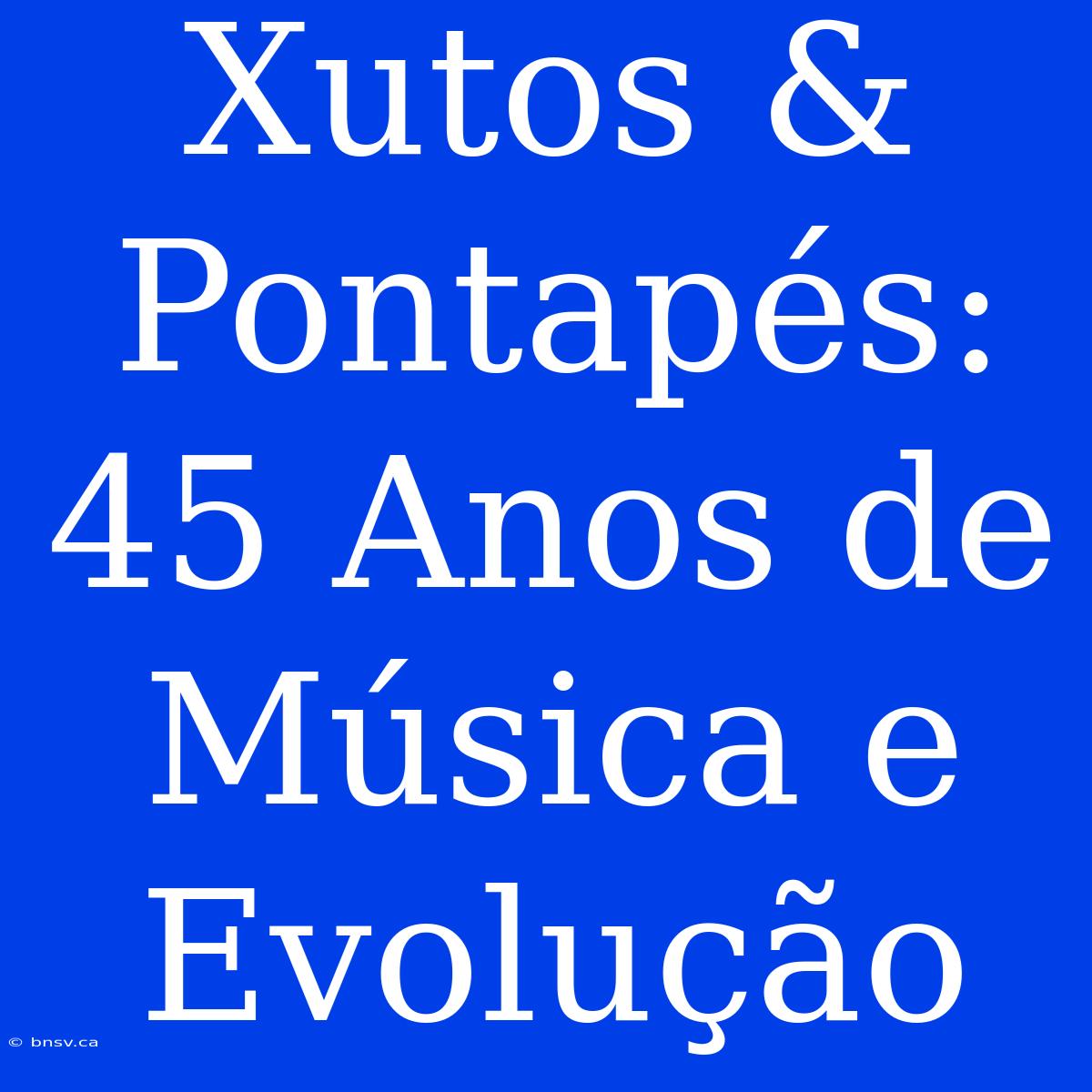 Xutos & Pontapés: 45 Anos de Música e Evolução

© bnsv.ca